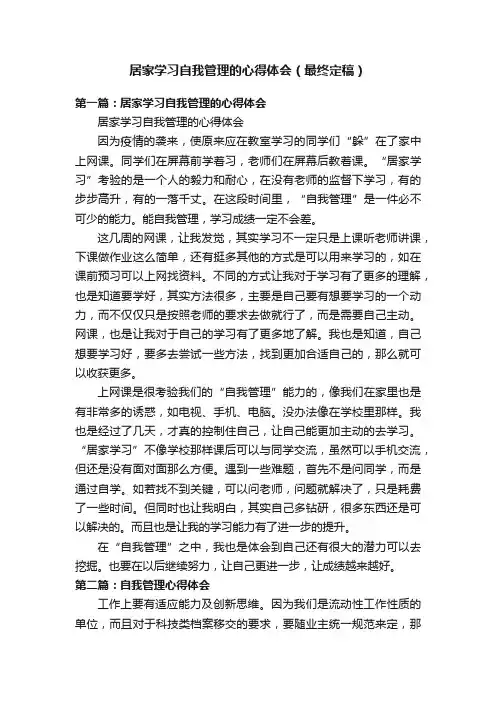 居家学习自我管理的心得体会（最终定稿）

第一篇：居家学习自我管理的心得体会

居家学习自我管理的心得体会

因为疫情的袭来，使原来应在教室学习的同学们“躲”在了家中上网课。同学们在屏幕前学着习，老师们在屏幕后教着课。“居家学习”考验的是一个人的毅力和耐心，在没有老师的监督下学习，有的步步高升，有的一落千丈。在这段时间里，“自我管理”是一件必不可少的能力。能自我管理，学习成绩一定不会差。

这几周的网课，让我发觉，其实学习不一定只是上课听老师讲课，下课做作业这么简单，还有挺多其他的方式是可以用来学习的，如在课前预习可以上网找资料。不同的方式让我对于学习有了更多的理解，也是知道要学好，其实方法很多，主要是自己要有想要学习的一个动力，而不仅仅只是按照老师的要求去做就行了，而是需要自己主动。网课，也是让我对于自己的学习有了更多地了解。我也是知道，自己想要学习好，要多去尝试一些方法，找到更加合适自己的，那么就可以收获更多。

上网课是很考验我们的“自我管理”能力的，像我们在家里也是有非常多的诱惑，如电视、手机、电脑。没办法像在学校里那样。我也是经过了几天，才真的控制住自己，让自己能更加主动的去学习。“居家学习”不像学校那样课后可以与同学交流，虽然可以手机交流，但还是没有面对面那么方便。遇到一些难题，首先不是问同学，而是通过自学。如若找不到关键，可以问老师，问题就解决了，只是耗费了一些时间。但同时也让我明白，其实自己多钻研，很多东西还是可以解决的。而且也是让我的学习能力有了进一步的提升。

在“自我管理”之中，我也是体会到自己还有很大的潜力可以去挖掘。也要在以后继续努力，让自己更进一步，让成绩越来越好。

第二篇：自我管理心得体会

工作上要有适应能力及创新思维。因为我们是流动性工作性质的单位，而且对于科技类档案移交的要求，要随业主统一规范来定，那